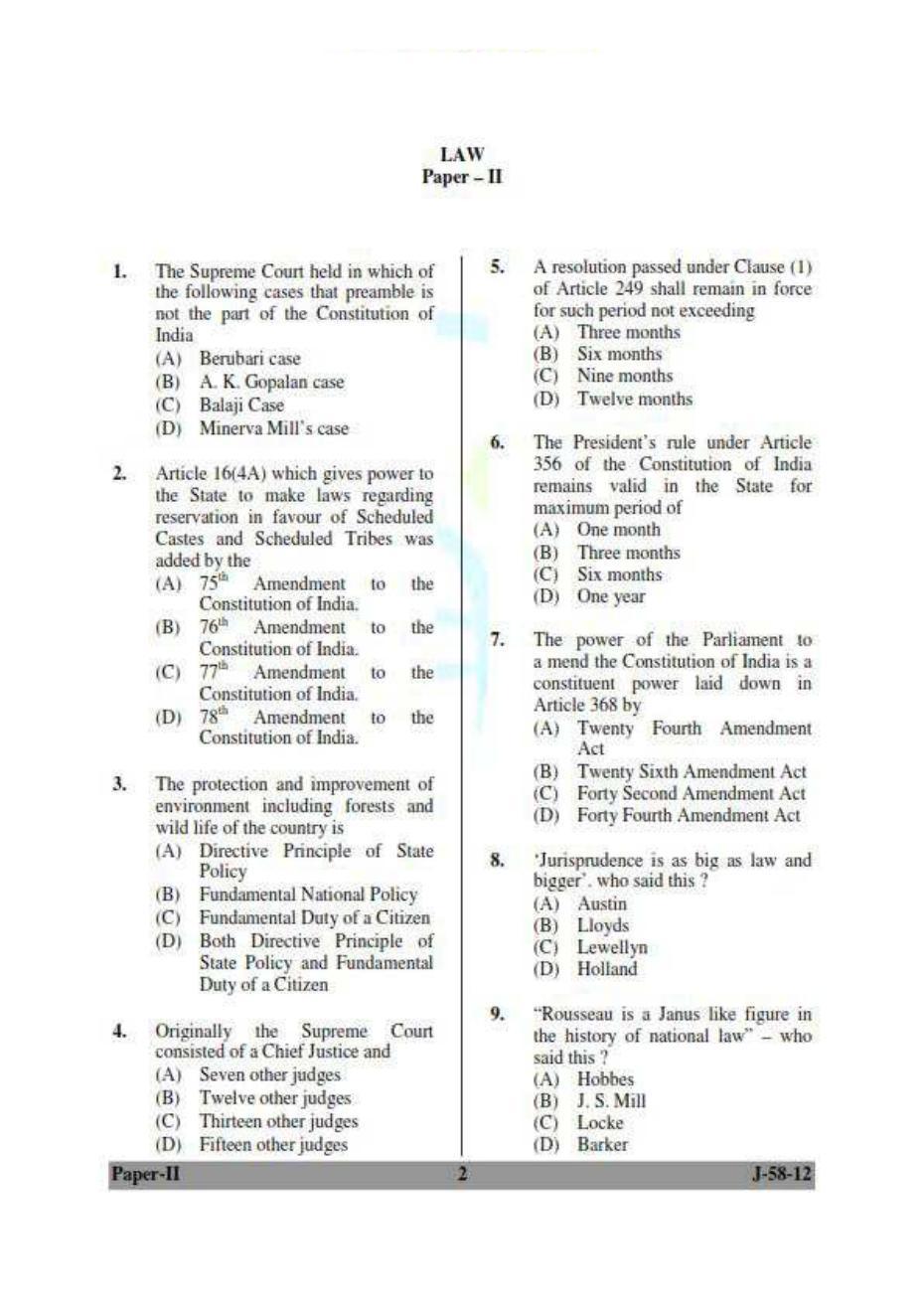 LAW
Paper – II

1. The Supreme Court held in which of the following cases that preamble is not the part of the Constitution of India
(A) Berubari case
(B) A. K. Gopalan case
(C) Balaji Case
(D) Minerva Mill's case

2. Article 16(4A) which gives power to the State to make laws regarding reservation in favour of Scheduled Castes and Scheduled Tribes was added by the
(A) $75^{th}$ Amendment to the Constitution of India.
(B) $76^{th}$ Amendment to the Constitution of India.
(C) $77^{th}$ Amendment to the Constitution of India.
(D) $78^{th}$ Amendment to the Constitution of India.

3. The protection and improvement of environment including forests and wild life of the country is
(A) Directive Principle of State Policy
(B) Fundamental National Policy
(C) Fundamental Duty of a Citizen
(D) Both Directive Principle of State Policy and Fundamental Duty of a Citizen

4. Originally the Supreme Court consisted of a Chief Justice and
(A) Seven other judges
(B) Twelve other judges
(C) Thirteen other judges
(D) Fifteen other judges

5. A resolution passed under Clause (1) of Article 249 shall remain in force for such period not exceeding
(A) Three months
(B) Six months
(C) Nine months
(D) Twelve months

6. The President's rule under Article 356 of the Constitution of India remains valid in the State for maximum period of
(A) One month
(B) Three months
(C) Six months
(D) One year

7. The power of the Parliament to a mend the Constitution of India is a constituent power laid down in Article 368 by
(A) Twenty Fourth Amendment Act
(B) Twenty Sixth Amendment Act
(C) Forty Second Amendment Act
(D) Forty Fourth Amendment Act

8. 'Jurisprudence is as big as law and bigger'. who said this ?
(A) Austin
(B) Lloyds
(C) Lewellyn
(D) Holland

9. "Rousseau is a Janus like figure in the history of national law" – who said this ?
(A) Hobbes
(B) J. S. Mill
(C) Locke
(D) Barker

Paper-II 2 J-58-12